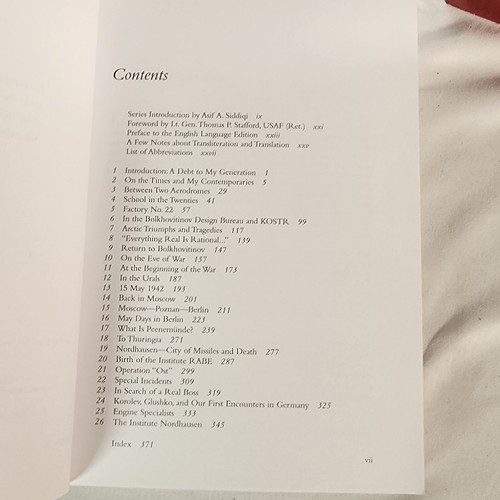 Contents

Series Introduction by Asif A. Siddiqi ix
Foreword by Lt. Gen. Thomas P. Stafford, USAF (Ret.) xxi
Preface to the English Language Edition xxiii
A Few Notes about Transliteration and Translation xxv
List of Abbreviations xxvii

1 Introduction: A Debt to My Generation 1
2 On the Times and My Contemporaries 5
3 Between Two Aerodromes 29
4 School in the Twenties 41
5 Factory No. 22 57
6 In the Bolkhovitinov Design Bureau and KOSTR 99
7 Arctic Triumphs and Tragedies 117
8 "Everything Real Is Rational..." 139
9 Return to Bolkhovitinov 147
10 On the Eve of War 157
11 At the Beginning of the War 173
12 In the Urals 187
13 15 May 1942 193
14 Back in Moscow 201
15 Moscow—Poznan—Berlin 211
16 May Days in Berlin 223
17 What Is Peenemünde? 239
18 To Thuringia 271
19 Nordhausen—City of Missiles and Death 277
20 Birth of the Institute RABE 287
21 Operation "Ost" 299
22 Special Incidents 309
23 In Search of a Real Boss 319
24 Korolev, Glushko, and Our First Encounters in Germany 325
25 Engine Specialists 333
26 The Institute Nordhausen 345

Index 371

vii